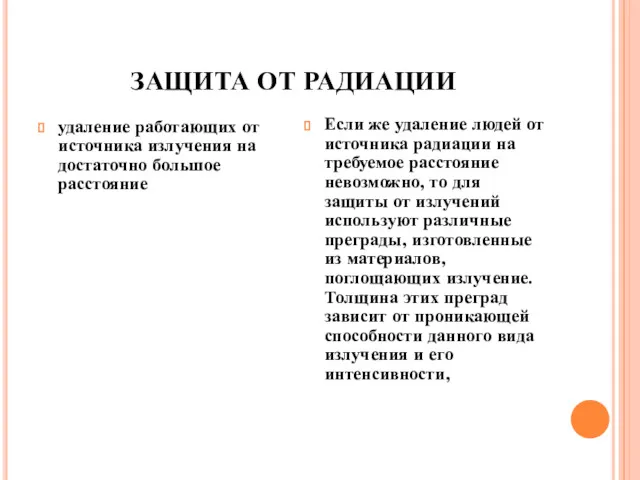 ЗАЩИТА ОТ РАДИАЦИИ

удаление работающих от источника излучения на достаточно большое расстояние

Если же удаление людей от источника радиации на требуемое расстояние невозможно, то для защиты от излучений используют различные преграды, изготовленные из материалов, поглощающих излучение. Толщина этих преград зависит от проникающей способности данного вида излучения и его интенсивности,